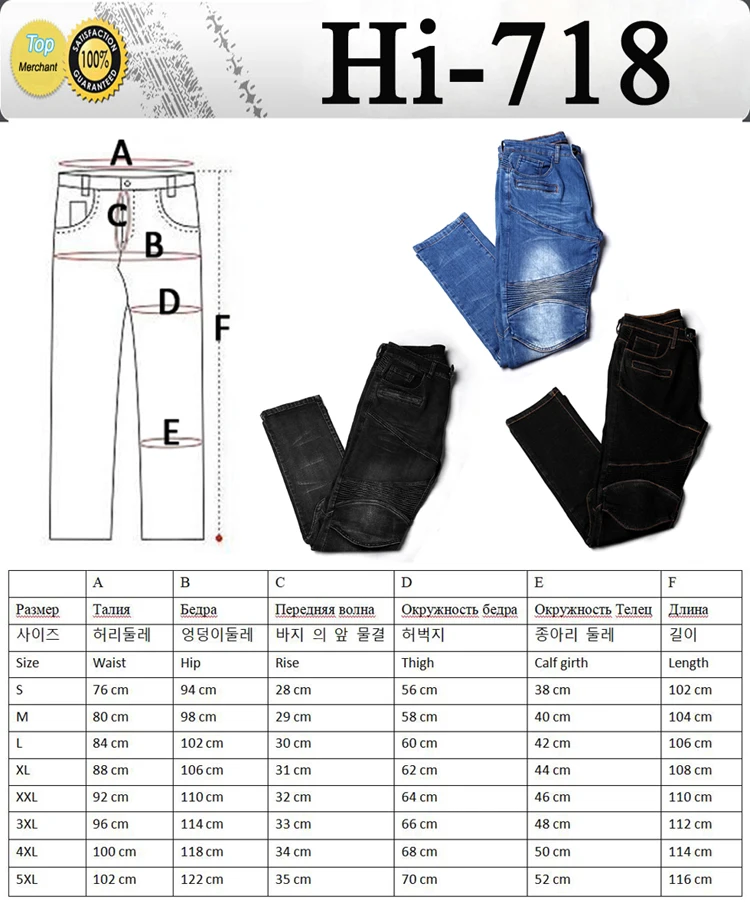 Top Merchant

SATISFACTION 100% GUARANTEED

Hi-718

A
C
B
D
F
E

| | A | B | C | D | E | F |
|---|---|---|---|---|---|---|
| Размер | Талия | Бедра | Передняя волна | Окружность бедра | Окружность Телец | Длина |
| 사이즈 | 허리둘레 | 엉덩이둘레 | 바지 의 앞 물결 | 허벅지 | 종아리 둘레 | 길이 |
| Size | Waist | Hip | Rise | Thigh | Calf girth | Length |
| S | 76 cm | 94 cm | 28 cm | 56 cm | 38 cm | 102 cm |
| M | 80 cm | 98 cm | 29 cm | 58 cm | 40 cm | 104 cm |
| L | 84 cm | 102 cm | 30 cm | 60 cm | 42 cm | 106 cm |
| XL | 88 cm | 106 cm | 31 cm | 62 cm | 44 cm | 108 cm |
| XXL | 92 cm | 110 cm | 32 cm | 64 cm | 46 cm | 110 cm |
| 3XL | 96 cm | 114 cm | 33 cm | 66 cm | 48 cm | 112 cm |
| 4XL | 100 cm | 118 cm | 34 cm | 68 cm | 50 cm | 114 cm |
| 5XL | 102 cm | 122 cm | 35 cm | 70 cm | 52 cm | 116 cm |